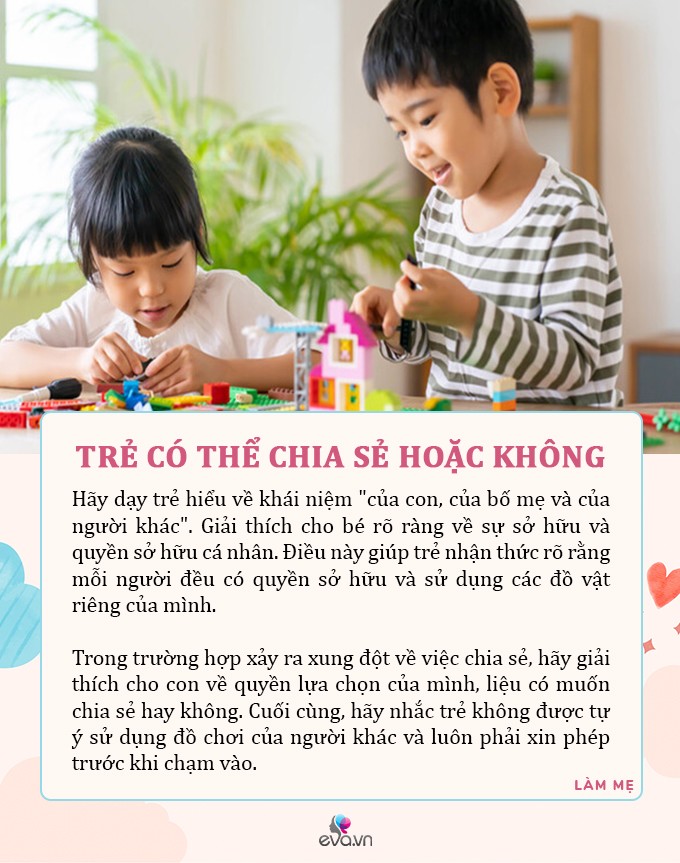 TRẺ CÓ THỂ CHIA SẺ HOẶC KHÔNG

Hãy dạy trẻ hiểu về khái niệm "của con, của bố mẹ và của người khác". Giải thích cho bé rõ ràng về sự sở hữu và quyền sở hữu cá nhân. Điều này giúp trẻ nhận thức rõ rằng mỗi người đều có quyền sở hữu và sử dụng các đồ vật riêng của mình.

Trong trường hợp xảy ra xung đột về việc chia sẻ, hãy giải thích cho con về quyền lựa chọn của mình, liệu có muốn chia sẻ hay không. Cuối cùng, hãy nhắc trẻ không được tự ý sử dụng đồ chơi của người khác và luôn phải xin phép trước khi chạm vào.

LÀM MẸ

eva.vn